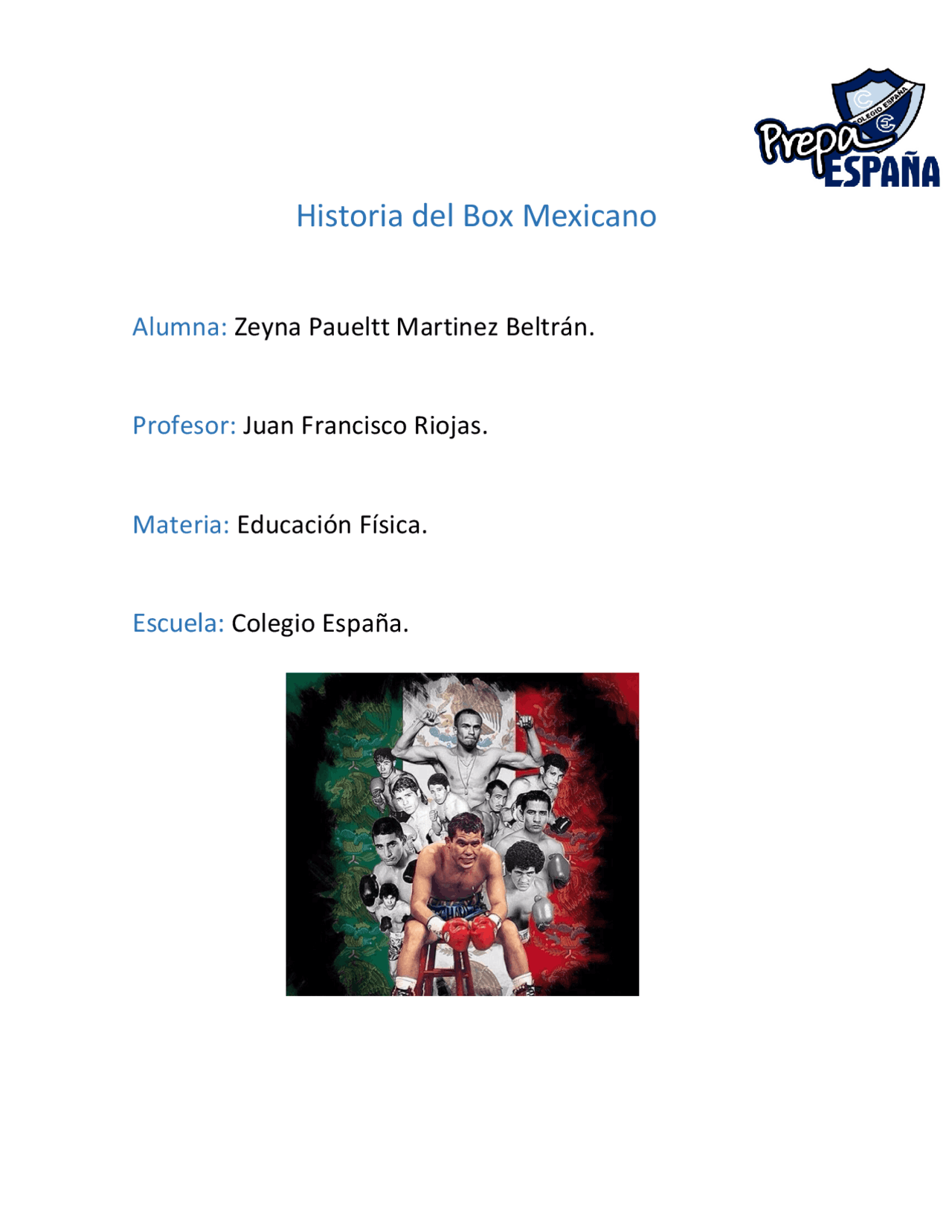 COLEGIO ESPAÑA
Prepa ESPAÑA

Historia del Box Mexicano

Alumna: Zeyna Paueltt Martinez Beltrán.

Profesor: Juan Francisco Riojas.

Materia: Educación Física.

Escuela: Colegio España.